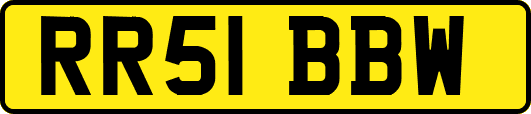 RR51 BBW